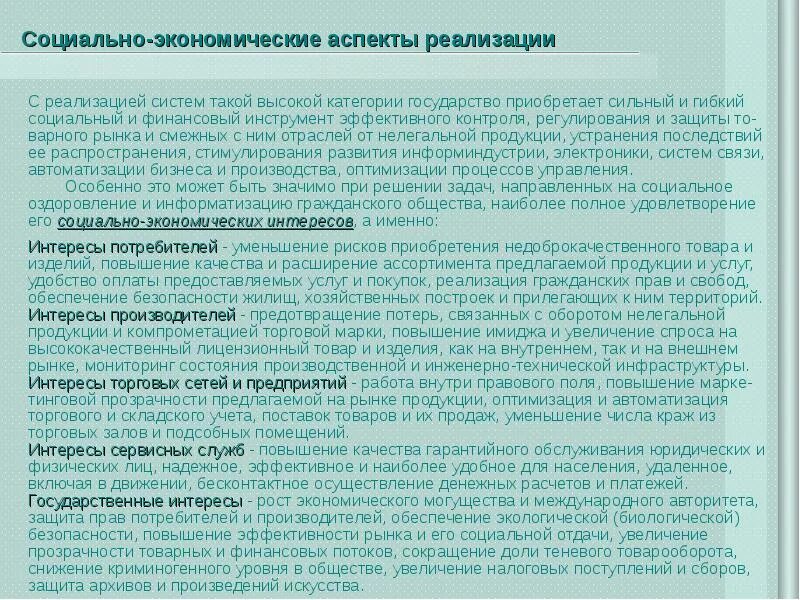 Социально-экономические аспекты реализации

С реализацией систем такой высокой категории государство приобретает сильный и гибкий социальный и финансовый инструмент эффективного контроля, регулирования и защиты товарного рынка и смежных с ним отраслей от нелегальной продукции, устранения последствий ее распространения, стимулирования развития информиндустрии, электроники, систем связи, автоматизации бизнеса и производства, оптимизации процессов управления.

Особенно это может быть значимо при решении задач, направленных на социальное оздоровление и информатизацию гражданского общества, наиболее полное удовлетворение его социально-экономических интересов, а именно:

Интересы потребителей - уменьшение рисков приобретения недоброкачественного товара и изделий, повышение качества и расширение ассортимента предлагаемой продукции и услуг, удобство оплаты предоставляемых услуг и покупок, реализация гражданских прав и свобод, обеспечение безопасности жилищ, хозяйственных построек и прилегающих к ним территорий.
Интересы производителей - предотвращение потерь, связанных с оборотом нелегальной продукции и компрометацией торговой марки, повышение имиджа и увеличение спроса на высококачественный лицензионный товар и изделия, как на внутреннем, так и на внешнем рынке, мониторинг состояния производственной и инженерно-технической инфраструктуры.
Интересы торговых сетей и предприятий - работа внутри правового поля, повышение маркетинговой прозрачности предлагаемой на рынке продукции, оптимизация и автоматизация торгового и складского учета, поставок товаров и их продаж, уменьшение числа краж из торговых залов и подсобных помещений.
Интересы сервисных служб - повышение качества гарантийного обслуживания юридических и физических лиц, надежное, эффективное и наиболее удобное для населения, удаленное, включая в движении, бесконтактное осуществление денежных расчетов и платежей.
Государственные интересы - рост экономического могущества и международного авторитета, защита прав потребителей и производителей, обеспечение экологической (биологической) безопасности, повышение эффективности рынка и его социальной отдачи, увеличение прозрачности товарных и финансовых потоков, сокращение доли теневого товарооборота, снижение криминогенного уровня в обществе, увеличение налоговых поступлений и сборов, защита архивов и произведений искусства.